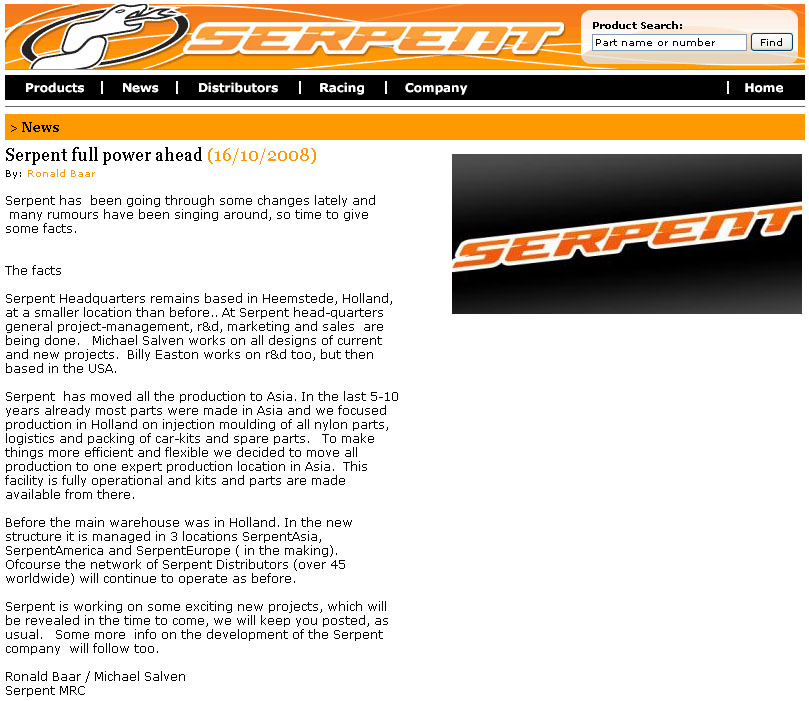 SERPENT

Product Search:
Part name or number
Find

Products | News | Distributors | Racing | Company | Home

> News

Serpent full power ahead (16/10/2008)
By: Ronald Baar

Serpent has been going through some changes lately and many rumours have been singing around, so time to give some facts.

The facts

Serpent Headquarters remains based in Heemstede, Holland, at a smaller location than before.. At Serpent head-quarters general project-management, r&d, marketing and sales are being done. Michael Salven works on all designs of current and new projects. Billy Easton works on r&d too, but then based in the USA.

Serpent has moved all the production to Asia. In the last 5-10 years already most parts were made in Asia and we focused production in Holland on injection moulding of all nylon parts, logistics and packing of car-kits and spare parts. To make things more efficient and flexible we decided to move all production to one expert production location in Asia. This facility is fully operational and kits and parts are made available from there.

Before the main warehouse was in Holland. In the new structure it is managed in 3 locations SerpentAsia, SerpentAmerica and SerpentEurope ( in the making). Ofcourse the network of Serpent Distributors (over 45 worldwide) will continue to operate as before.

Serpent is working on some exciting new projects, which will be revealed in the time to come, we will keep you posted, as usual. Some more info on the development of the Serpent company will follow too.

Ronald Baar / Michael Salven
Serpent MRC

SERPENT